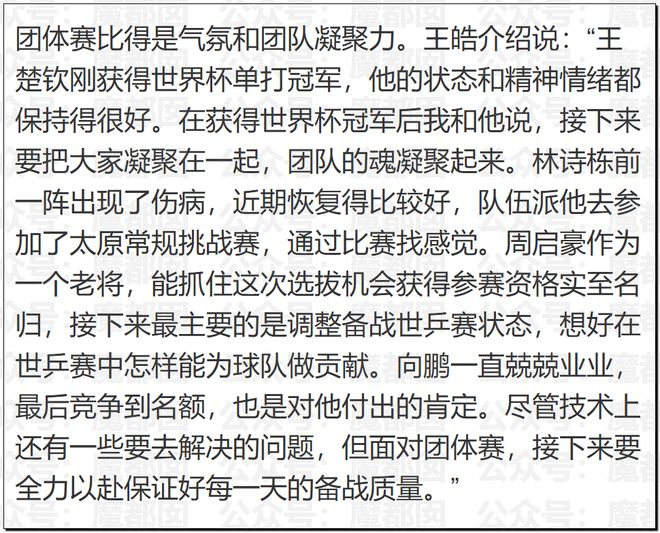 团体赛比得是气氛和团队凝聚力。王皓介绍说：“王楚钦刚获得世界杯单打冠军，他的状态和精神情绪都保持得很好。在获得世界杯冠军后我和他说，接下来要把大家凝聚在一起，团队的魂凝聚起来。林诗栋前一阵出现了伤病，近期恢复得比较好，队伍派他去参加了太原常规挑战赛，通过比赛找感觉。周启豪作为一个老将，能抓住这次选拔机会获得参赛资格实至名归，接下来最主要的是调整备战世乒赛状态，想好在世乒赛中怎样能为球队做贡献。向鹏一直兢兢业业，最后竞争到名额，也是对他付出的肯定。尽管技术上还有一些要去解决的问题，但面对团体赛，接下来要全力以赴保证好每一天的备战质量。”

公众号：魔都囡